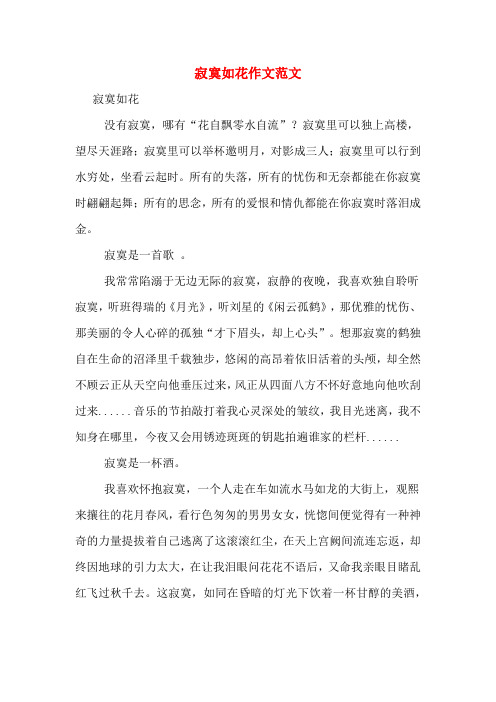 寂寞如花作文范文

寂寞如花

没有寂寞，哪有“花自飘零水自流”？寂寞里可以独上高楼，望尽天涯路；寂寞里可以举杯邀明月，对影成三人；寂寞里可以行到水穷处，坐看云起时。所有的失落，所有的忧伤和无奈都能在你寂寞时翩翩起舞；所有的思念，所有的爱恨和情仇都能在你寂寞时落泪成金。

寂寞是一首歌 。

我常常陷溺于无边无际的寂寞，寂静的夜晚，我喜欢独自聆听寂寞，听班得瑞的《月光》，听刘星的《闲云孤鹤》，那优雅的忧伤、那美丽的令人心碎的孤独“才下眉头，却上心头”。想那寂寞的鹤独自在生命的沼泽里千载独步，悠闲的高昂着依旧活着的头颅，却全然不顾云正从天空向他垂压过来，风正从四面八方不怀好意地向他吹刮过来......音乐的节拍敲打着我心灵深处的皱纹，我目光迷离，我不知身在哪里，今夜又会用锈迹斑斑的钥匙拍遍谁家的栏杆......

寂寞是一杯酒。

我喜欢怀抱寂寞，一个人走在车如流水马如龙的大街上，观熙来攘往的花月春风，看行色匆匆的男男女女，恍惚间便觉得有一种神奇的力量提拔着自己逃离了这滚滚红尘，在天上宫阙间流连忘返，却终因地球的引力太大，在让我泪眼问花花不语后，又命我亲眼目睹乱红飞过秋千去。这寂寞，如同在昏暗的灯光下饮着一杯甘醇的美酒，